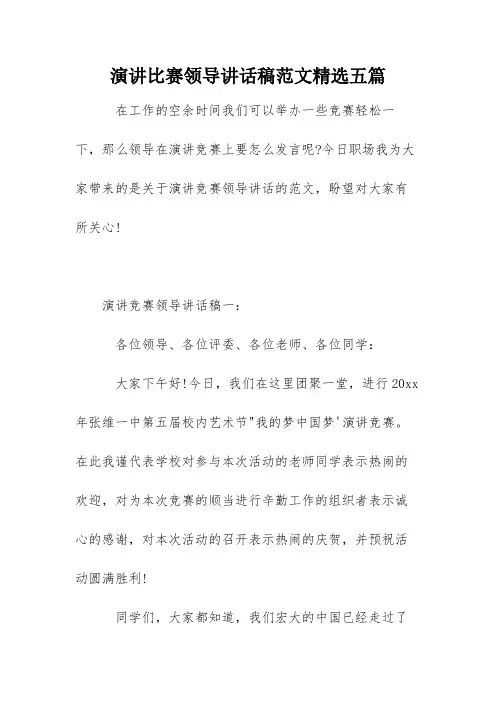 演讲比赛领导讲话稿范文精选五篇

在工作的空余时间我们可以举办一些竞赛轻松一下，那么领导在演讲竞赛上要怎么发言呢?今日职场我为大家带来的是关于演讲竞赛领导讲话的范文，盼望对大家有所关心!

演讲竞赛领导讲话稿一：

各位领导、各位评委、各位老师、各位同学：

大家下午好!今日，我们在这里团聚一堂，进行20xx年张维一中第五届校内艺术节"我的梦中国梦'演讲竞赛。在此我谨代表学校对参与本次活动的老师同学表示热闹的欢迎，对为本次竞赛的顺当进行辛勤工作的组织者表示诚心的感谢，对本次活动的召开表示热闹的庆贺，并预祝活动圆满胜利!

同学们，大家都知道，我们宏大的中国已经走过了